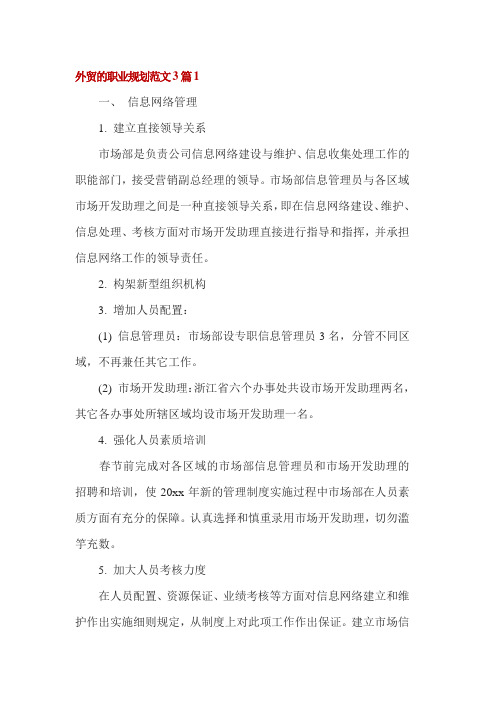 外贸的职业规划范文3篇1

一、 信息网络管理

1. 建立直接领导关系

市场部是负责公司信息网络建设与维护、信息收集处理工作的职能部门，接受营销副总经理的领导。市场部信息管理员与各区域市场开发助理之间是一种直接领导关系，即在信息网络建设、维护、信息处理、考核方面对市场开发助理直接进行指导和指挥，并承担信息网络工作的领导责任。

2. 构架新型组织机构

3. 增加人员配置：

(1) 信息管理员：市场部设专职信息管理员3名，分管不同区域，不再兼任其它工作。

(2) 市场开发助理：浙江省六个办事处共设市场开发助理两名，其它各办事处所辖区域均设市场开发助理一名。

4. 强化人员素质培训

春节前完成对各区域的市场部信息管理员和市场开发助理的招聘和培训，使20xx年新的管理制度实施过程中市场部在人员素质方面有充分的保障。认真选择和慎重录用市场开发助理，切勿滥竽充数。

5. 加大人员考核力度

在人员配置、资源保证、业绩考核等方面对信息网络建立和维护作出实施细则规定，从制度上对此项工作作出保证。建立市场信